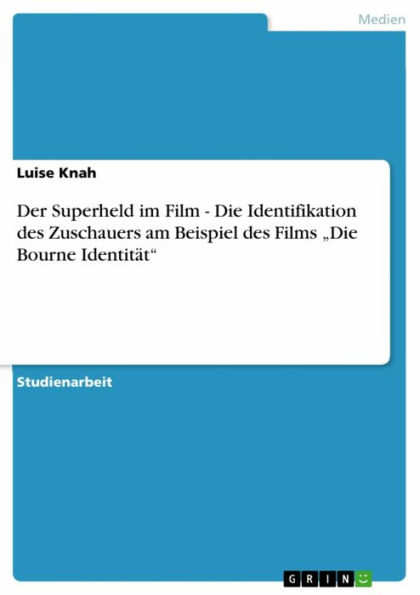 Medien

Luise Knah

Der Superheld im Film - Die Identifikation des Zuschauers am Beispiel des Films „Die Bourne Identität“

Studienarbeit

GRIN